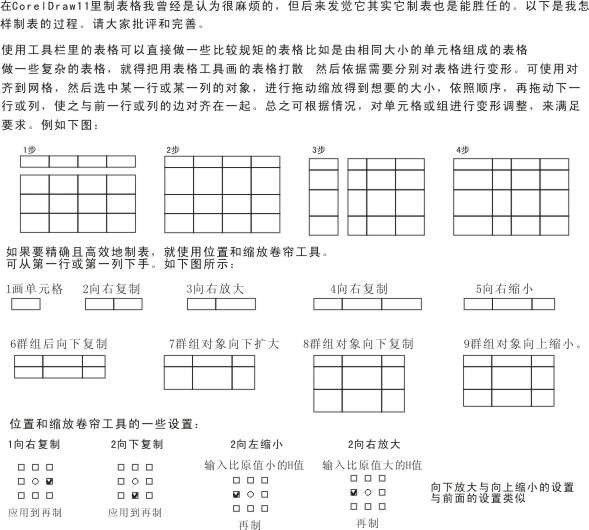 在CorelDraw11里制表格我曾经是认为很麻烦的，但后来发觉它其实它制表也是能胜任的。以下是我怎样制表的过程。请大家批评和完善。

使用工具栏里的表格可以直接做一些比较规矩的表格比如是由相同大小的单元格组成的表格
做一些复杂的表格，就得把用表格工具画的表格打散 然后依据需要分别对表格进行变形。可使用对齐到网格，然后选中某一行或某一列的对象，进行拖动缩放得到想要的大小，依照顺序，再拖动下一行或列，使之与前一行或列的边对齐在一起。总之可根据情况，对单元格或组进行变形调整，来满足要求。例如下图：

1步

2步

3步

4步

如果要精确且高效地制表，就使用位置和缩放卷帘工具。
可从第一行或第一列下手。如下图所示：

1画单元格 2向右复制 3向右放大 4向右复制 5向右缩小

6群组后向下复制 7群组对象向下扩大 8群组对象向下复制 9群组对象向上缩小。

位置和缩放卷帘工具的一些设置：

1向右复制

应用到再制

2向下复制

应用到再制

2向左缩小

输入比原值小的H值

再制

2向右放大

输入比原值大的H值

再制

向下放大与向上缩小的设置与前面的设置类似